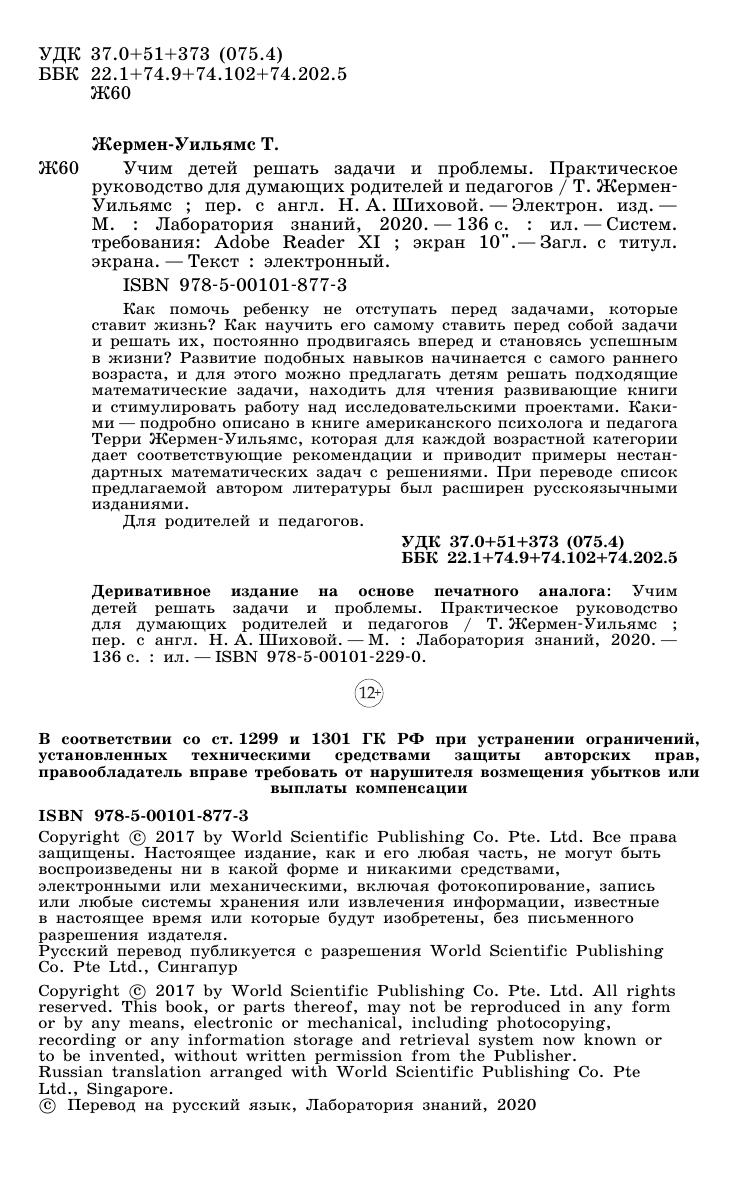 УДК 37.0+51+373 (075.4)
ББК 22.1+74.9+74.102+74.202.5
Ж60

Жермен-Уильямс Т.

Ж60 Учим детей решать задачи и проблемы. Практическое руководство для думающих родителей и педагогов / Т. Жермен-Уильямс ; пер. с англ. Н. А. Шиховой. — Электрон. изд. — М. : Лаборатория знаний, 2020. — 136 с. : ил. — Систем. требования: Adobe Reader XI ; экран 10". — Загл. с титул. экрана. — Текст : электронный.

ISBN 978-5-00101-877-3

Как помочь ребенку не отступать перед задачами, которые ставит жизнь? Как научить его самому ставить перед собой задачи и решать их, постоянно продвигаясь вперед и становясь успешным в жизни? Развитие подобных навыков начинается с самого раннего возраста, и для этого можно предлагать детям решать подходящие математические задачи, находить для чтения развивающие книги и стимулировать работу над исследовательскими проектами. Какими — подробно описано в книге американского психолога и педагога Терри Жермен-Уильямс, которая для каждой возрастной категории дает соответствующие рекомендации и приводит примеры нестандартных математических задач с решениями. При переводе список предлагаемой автором литературы был расширен русскоязычными изданиями.

Для родителей и педагогов.

УДК 37.0+51+373 (075.4)
ББК 22.1+74.9+74.102+74.202.5

Деривативное издание на основе печатного аналога: Учим детей решать задачи и проблемы. Практическое руководство для думающих родителей и педагогов / Т. Жермен-Уильямс ; пер. с англ. Н. А. Шиховой. — М. : Лаборатория знаний, 2020. — 136 с. : ил. — ISBN 978-5-00101-229-0.

12+

В соответствии со ст. 1299 и 1301 ГК РФ при устранении ограничений, установленных техническими средствами защиты авторских прав, правообладатель вправе требовать от нарушителя возмещения убытков или выплаты компенсации

ISBN 978-5-00101-877-3

Copyright © 2017 by World Scientific Publishing Co. Pte. Ltd. Все права защищены. Настоящее издание, как и его любая часть, не могут быть воспроизведены ни в какой форме и никакими средствами, электронными или механическими, включая фотокопирование, запись или любые системы хранения или извлечения информации, известные в настоящее время или которые будут изобретены, без письменного разрешения издателя.
Русский перевод публикуется с разрешения World Scientific Publishing Co. Pte Ltd., Сингапур

Copyright © 2017 by World Scientific Publishing Co. Pte. Ltd. All rights reserved. This book, or parts thereof, may not be reproduced in any form or by any means, electronic or mechanical, including photocopying, recording or any information storage and retrieval system now known or to be invented, without written permission from the Publisher.
Russian translation arranged with World Scientific Publishing Co. Pte Ltd., Singapore.
© Перевод на русский язык, Лаборатория знаний, 2020